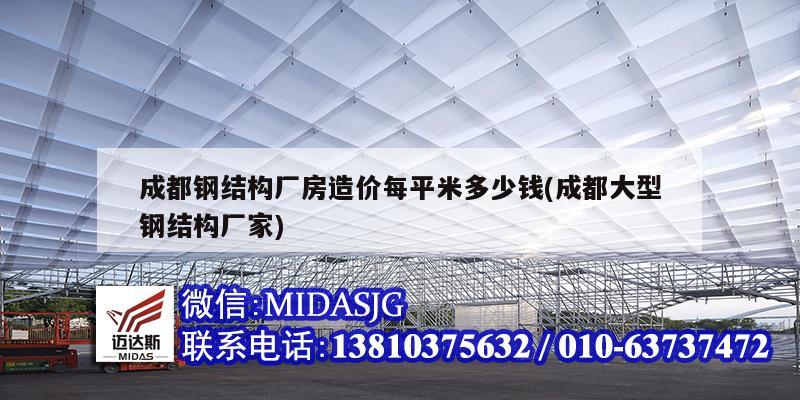 成都钢结构厂房造价每平米多少钱(成都大型钢结构厂家)

迈达斯
MIDAS

微信:MIDASJG
联系电话:13810375632 / 010-63737472